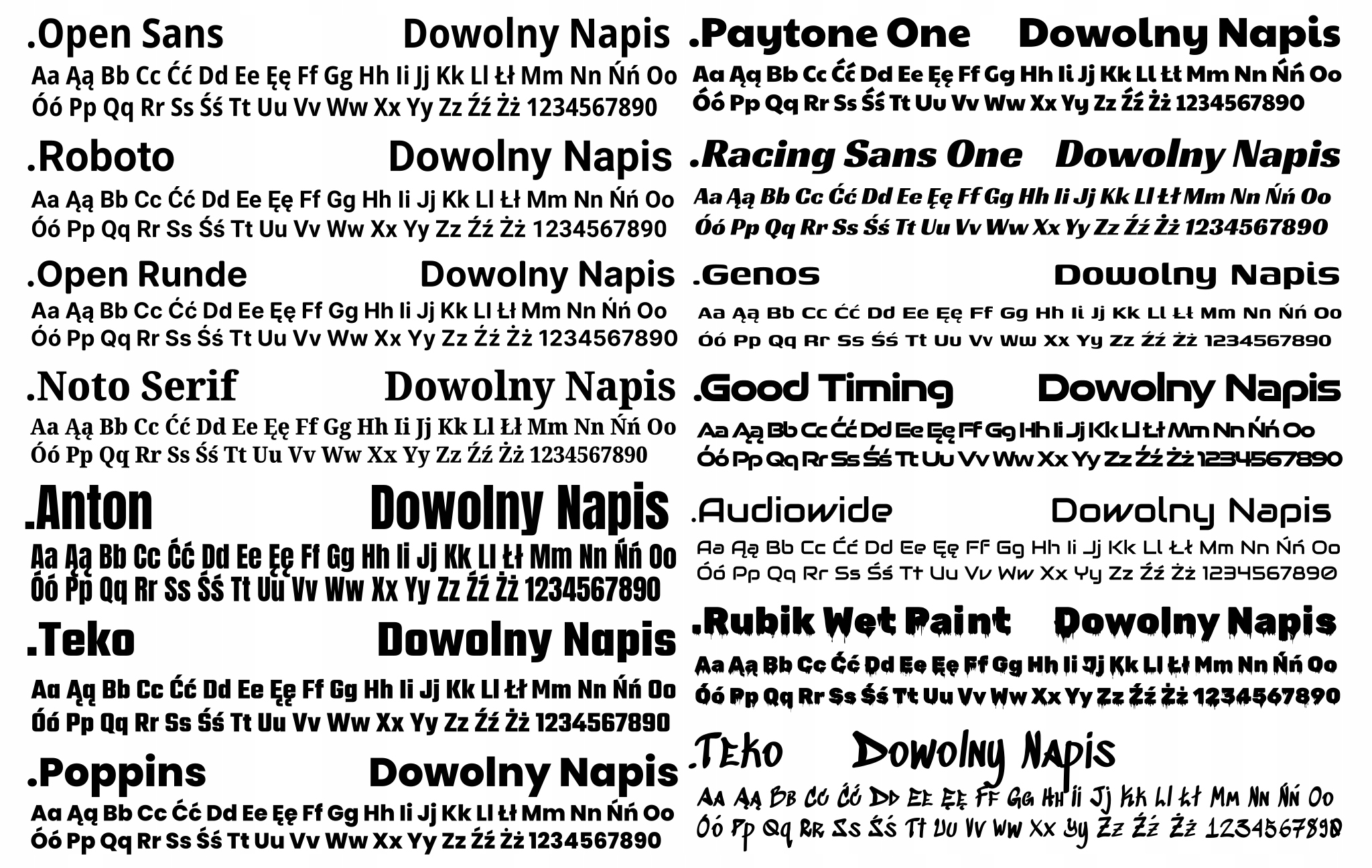 .Open Sans Dowolny Napis
Aa Ąą Bb Cc Ćć Dd Ee Ęę Ff Gg Hh Ii Jj Kk Ll Łł Mm Nn Ńń Oo Óó Pp Qq Rr Ss Śś Tt Uu Vv Ww Xx Yy Zz Źź Żż 1234567890

.Roboto Dowolny Napis
Aa Ąą Bb Cc Ćć Dd Ee Ęę Ff Gg Hh Ii Jj Kk Ll Łł Mm Nn Ńń Oo Óó Pp Qq Rr Ss Śś Tt Uu Vv Ww Xx Yy Zz Źź Żż 1234567890

.Open Runde Dowolny Napis
Aa Ąą Bb Cc Ćć Dd Ee Ęę Ff Gg Hh Ii Jj Kk Ll Łł Mm Nn Ńń Oo Óó Pp Qq Rr Ss Śś Tt Uu Vv Ww Xx Yy Zz Źź Żż 1234567890

.Noto Serif Dowolny Napis
Aa Ąą Bb Cc Ćć Dd Ee Ęę Ff Gg Hh Ii Jj Kk Ll Łł Mm Nn Ńń Oo Óó Pp Qq Rr Ss Śś Tt Uu Vv Ww Xx Yy Zz Źź Żż 1234567890

.Anton Dowolny Napis
Aa Ąą Bb Cc Ćć Dd Ee Ęę Ff Gg Hh Ii Jj Kk Ll Łł Mm Nn Ńń Oo Óó Pp Qq Rr Ss Śś Tt Uu Vv Ww Xx Yy Zz Źź Żż 1234567890

.Teko Dowolny Napis
Aa Ąą Bb Cc Ćć Dd Ee Ęę Ff Gg Hh Ii Jj Kk Ll Łł Mm Nn Ńń Oo Óó Pp Qq Rr Ss Śś Tt Uu Vv Ww Xx Yy Zz Źź Żż 1234567890

.Poppins Dowolny Napis
Aa Ąą Bb Cc Ćć Dd Ee Ęę Ff Gg Hh Ii Jj Kk Ll Łł Mm Nn Ńń Oo Óó Pp Qq Rr Ss Śś Tt Uu Vv Ww Xx Yy Zz Źź Żż 1234567890

.Paytone One Dowolny Napis
Aa Ąą Bb Cc Ćć Dd Ee Ęę Ff Gg Hh Ii Jj Kk Ll Łł Mm Nn Ńń Oo Óó Pp Qq Rr Ss Śś Tt Uu Vv Ww Xx Yy Zz Źź Żż 1234567890

.Racing Sans One Dowolny Napis
Aa Ąą Bb Cc Ćć Dd Ee Ęę Ff Gg Hh Ii Jj Kk Ll Łł Mm Nn Ńń Oo Óó Pp Qq Rr Ss Śś Tt Uu Vv Ww Xx Yy Zz Źź Żż 1234567890

.Genos Dowolny Napis
Aa Ąą Bb Cc Ćć Dd Ee Ęę Ff Gg Hh Ii Jj Kk Ll Łł Mm Nn Ńń Oo Óó Pp Qq Rr Ss Śś Tt Uu Vv Ww Xx Yy Zz Źź Żż 1234567890

.Good Timing Dowolny Napis
Aa Ąą Bb Cc Ćć Dd Ee Ęę Ff Gg Hh Ii Jj Kk Ll Łł Mm Nn Ńń Oo Óó Pp Qq Rr Ss Śś Tt Uu Vv Ww Xx Yy Zz Źź Żż 1234567890

.Audiowide Dowolny Napis
Aa Ąą Bb Cc Ćć Dd Ee Ęę Ff Gg Hh Ii Jj Kk Ll Łł Mm Nn Ńń Oo Óó Pp Qq Rr Ss Śś Tt Uu Vv Ww Xx Yy Zz Źź Żż 1234567890

.Rubik Wet Paint Dowolny Napis
Aa Ąą Bb Cc Ćć Dd Ee Ęę Ff Gg Hh Ii Jj Kk Ll Łł Mm Nn Ńń Oo Óó Pp Qq Rr Ss Śś Tt Uu Vv Ww Xx Yy Zz Źź Żż 1234567890

.Teko Dowolny Napis
Aa Ąą Bb Cc Ćć Dd Ee Ęę Ff Gg Hh Ii Jj Kk Ll Łł Mm Nn Ńń Oo Óó Pp Qq Rr Ss Śś Tt Uu Vv Ww Xx Yy Zz Źź Żż 1234567890